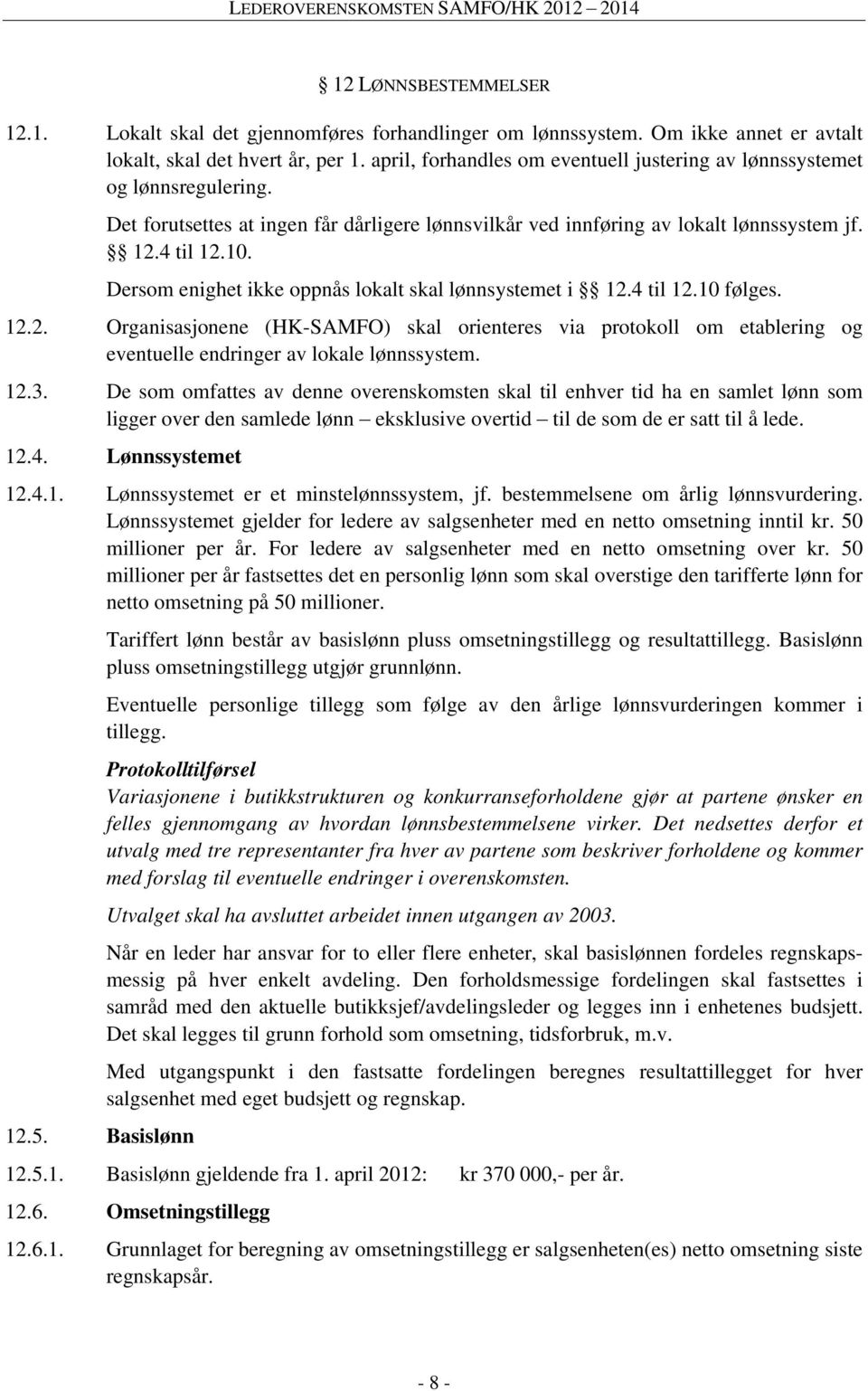 LEDEROVERENSKOMSTEN SAMFO/HK 2012 – 2014

§ 12 LØNNSBESTEMMELSER

12.1. Lokalt skal det gjennomføres forhandlinger om lønnssystem. Om ikke annet er avtalt lokalt, skal det hvert år, per 1. april, forhandles om eventuell justering av lønnssystemet og lønnsregulering.

Det forutsettes at ingen får dårligere lønnsvilkår ved innføring av lokalt lønnssystem jf. §§ 12.4 til 12.10.

Dersom enighet ikke oppnås lokalt skal lønnsystemet i §§ 12.4 til 12.10 følges.

12.2. Organisasjonene (HK-SAMFO) skal orienteres via protokoll om etablering og eventuelle endringer av lokale lønnssystem.

12.3. De som omfattes av denne overenskomsten skal til enhver tid ha en samlet lønn som ligger over den samlede lønn – eksklusive overtid – til de som de er satt til å lede.

12.4. Lønnssystemet

12.4.1. Lønnssystemet er et minstelønnssystem, jf. bestemmelsene om årlig lønnsvurdering. Lønnssystemet gjelder for ledere av salgsenheter med en netto omsetning inntil kr. 50 millioner per år. For ledere av salgsenheter med en netto omsetning over kr. 50 millioner per år fastsettes det en personlig lønn som skal overstige den tarifferte lønn for netto omsetning på 50 millioner.

Tariffert lønn består av basislønn pluss omsetningstillegg og resultattillegg. Basislønn pluss omsetningstillegg utgjør grunnlønn.

Eventuelle personlige tillegg som følge av den årlige lønnsvurderingen kommer i tillegg.

Protokolltilførsel
Variasjonene i butikkstrukturen og konkurranseforholdene gjør at partene ønsker en felles gjennomgang av hvordan lønnsbestemmelsene virker. Det nedsettes derfor et utvalg med tre representanter fra hver av partene som beskriver forholdene og kommer med forslag til eventuelle endringer i overenskomsten.

Utvalget skal ha avsluttet arbeidet innen utgangen av 2003.

Når en leder har ansvar for to eller flere enheter, skal basislønnen fordeles regnskapsmessig på hver enkelt avdeling. Den forholdsmessige fordelingen skal fastsettes i samråd med den aktuelle butikksjef/avdelingsleder og legges inn i enhetenes budsjett. Det skal legges til grunn forhold som omsetning, tidsforbruk, m.v.

Med utgangspunkt i den fastsatte fordelingen beregnes resultattillegget for hver salgsenhet med eget budsjett og regnskap.

12.5. Basislønn

12.5.1. Basislønn gjeldende fra 1. april 2012: kr 370 000,- per år.

12.6. Omsetningstillegg

12.6.1. Grunnlaget for beregning av omsetningstillegg er salgsenheten(es) netto omsetning siste regnskapsår.

- 8 -